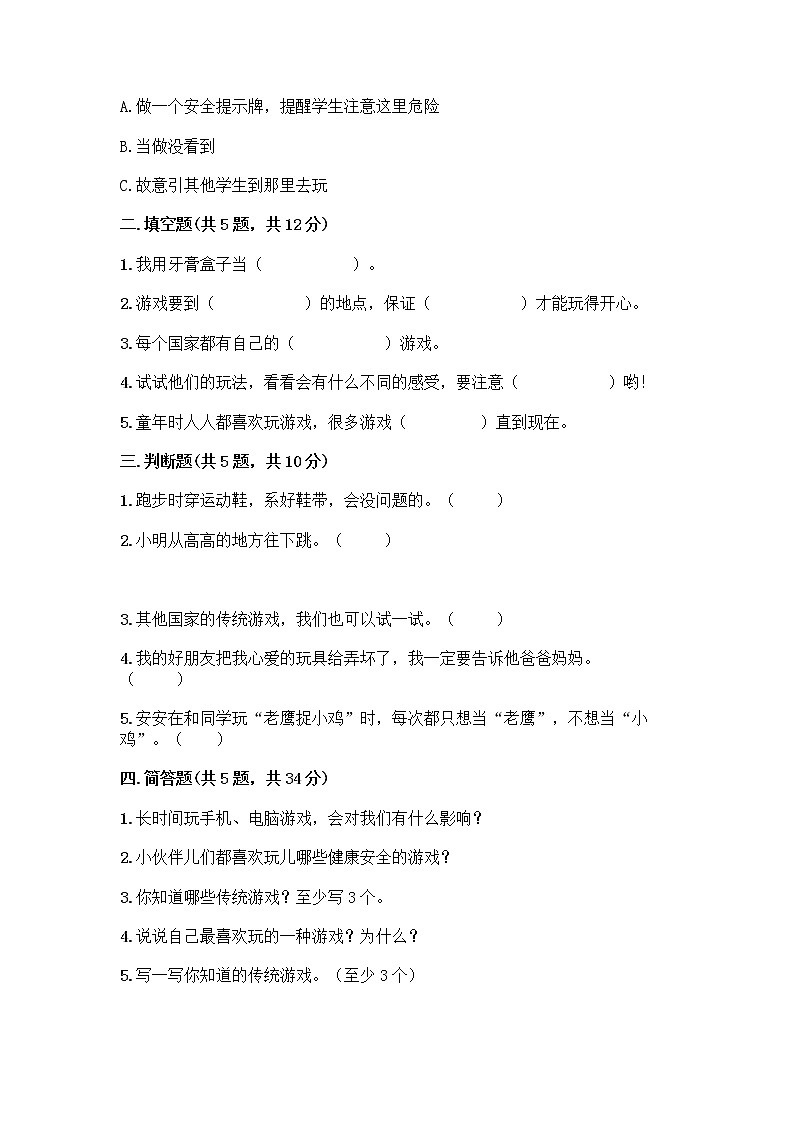 A.做一个安全提示牌，提醒学生注意这里危险

B.当做没看到

C.故意引其他学生到那里去玩

二.填空题(共5题，共12分)

1.我用牙膏盒子当（　　　　　）。

2.游戏要到（　　　　　）的地点，保证（　　　　　）才能玩得开心。

3.每个国家都有自己的（　　　　　）游戏。

4.试试他们的玩法，看看会有什么不同的感受，要注意（　　　　　）哟!

5.童年时人人都喜欢玩游戏，很多游戏（　　　　）直到现在。

三.判断题(共5题，共10分)

1.跑步时穿运动鞋，系好鞋带，会没问题的。（　　）

2.小明从高高的地方往下跳。（　　）

3.其他国家的传统游戏，我们也可以试一试。（　　）

4.我的好朋友把我心爱的玩具给弄坏了，我一定要告诉他爸爸妈妈。（　　）

5.安安在和同学玩“老鹰捉小鸡”时，每次都只想当“老鹰”，不想当“小鸡”。（　　）

四.简答题(共5题，共34分)

1.长时间玩手机、电脑游戏，会对我们有什么影响？

2.小伙伴儿们都喜欢玩儿哪些健康安全的游戏?

3.你知道哪些传统游戏？至少写3个。

4.说说自己最喜欢玩的一种游戏？为什么？

5.写一写你知道的传统游戏。（至少3个）